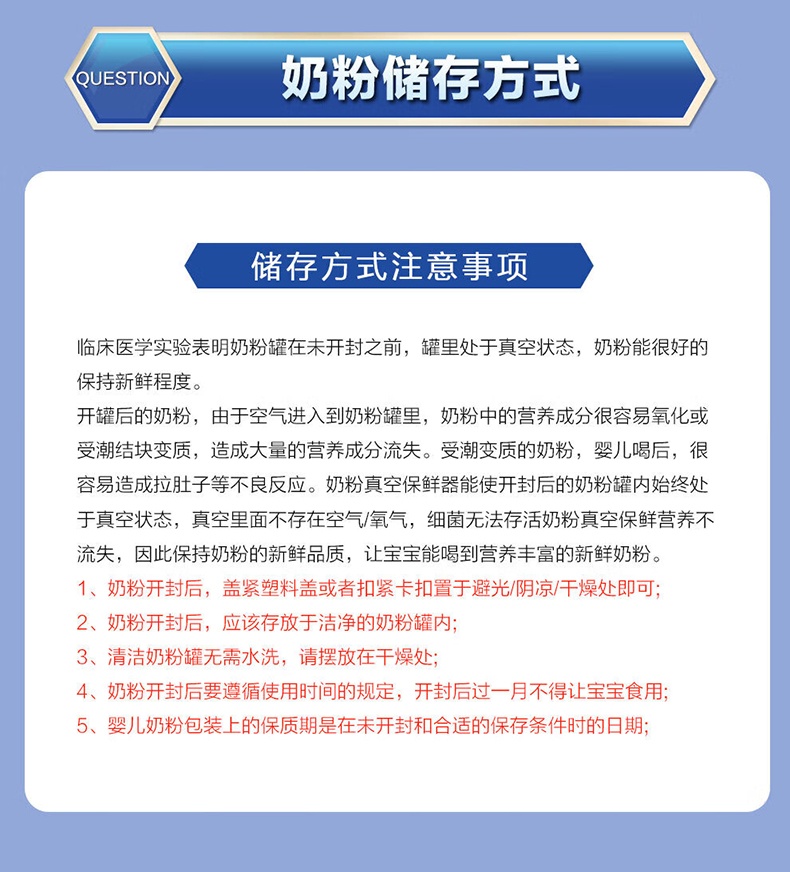 QUESTION 奶粉储存方式

储存方式注意事项

临床医学实验表明奶粉罐在未开封之前，罐里处于真空状态，奶粉能很好的保持新鲜程度。

开罐后的奶粉，由于空气进入到奶粉罐里，奶粉中的营养成分很容易氧化或受潮结块变质，造成大量的营养成分流失。受潮变质的奶粉，婴儿喝后，很容易造成拉肚子等不良反应。奶粉真空保鲜器能使开封后的奶粉罐内始终处于真空状态，真空里面不存在空气/氧气，细菌无法存活奶粉真空保鲜营养不流失，因此保持奶粉的新鲜品质，让宝宝能喝到营养丰富的新鲜奶粉。

1、奶粉开封后，盖紧塑料盖或者扣紧卡扣置于避光/阴凉/干燥处即可;

2、奶粉开封后，应该存放于洁净的奶粉罐内;

3、清洁奶粉罐无需水洗，请摆放在干燥处;

4、奶粉开封后要遵循使用时间的规定，开封后过一月不得让宝宝食用;

5、婴儿奶粉包装上的保质期是在未开封和合适的保存条件时的日期;